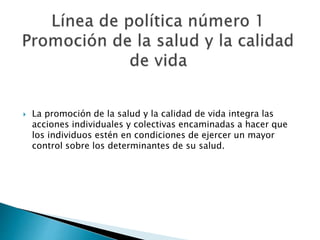 Línea de política número 1 Promoción de la salud y la calidad de vida

La promoción de la salud y la calidad de vida integra las acciones individuales y colectivas encaminadas a hacer que los individuos estén en condiciones de ejercer un mayor control sobre los determinantes de su salud.